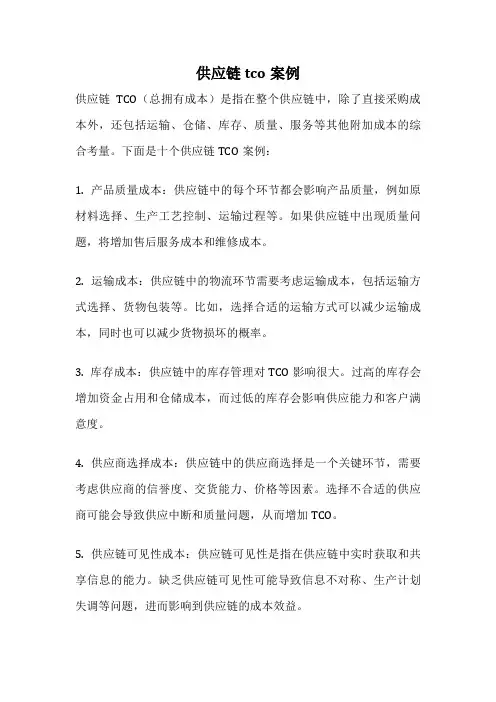 供应链 tco 案例

供应链 TCO（总拥有成本）是指在整个供应链中，除了直接采购成本外，还包括运输、仓储、库存、质量、服务等其他附加成本的综合考量。下面是十个供应链 TCO 案例：

1. 产品质量成本：供应链中的每个环节都会影响产品质量，例如原材料选择、生产工艺控制、运输过程等。如果供应链中出现质量问题，将增加售后服务成本和维修成本。

2. 运输成本：供应链中的物流环节需要考虑运输成本，包括运输方式选择、货物包装等。比如，选择合适的运输方式可以减少运输成本，同时也可以减少货物损坏的概率。

3. 库存成本：供应链中的库存管理对 TCO 影响很大。过高的库存会增加资金占用和仓储成本，而过低的库存会影响供应能力和客户满意度。

4. 供应商选择成本：供应链中的供应商选择是一个关键环节，需要考虑供应商的信誉度、交货能力、价格等因素。选择不合适的供应商可能会导致供应中断和质量问题，从而增加 TCO。

5. 供应链可见性成本：供应链可见性是指在供应链中实时获取和共享信息的能力。缺乏供应链可见性可能导致信息不对称、生产计划失调等问题，进而影响到供应链的成本效益。